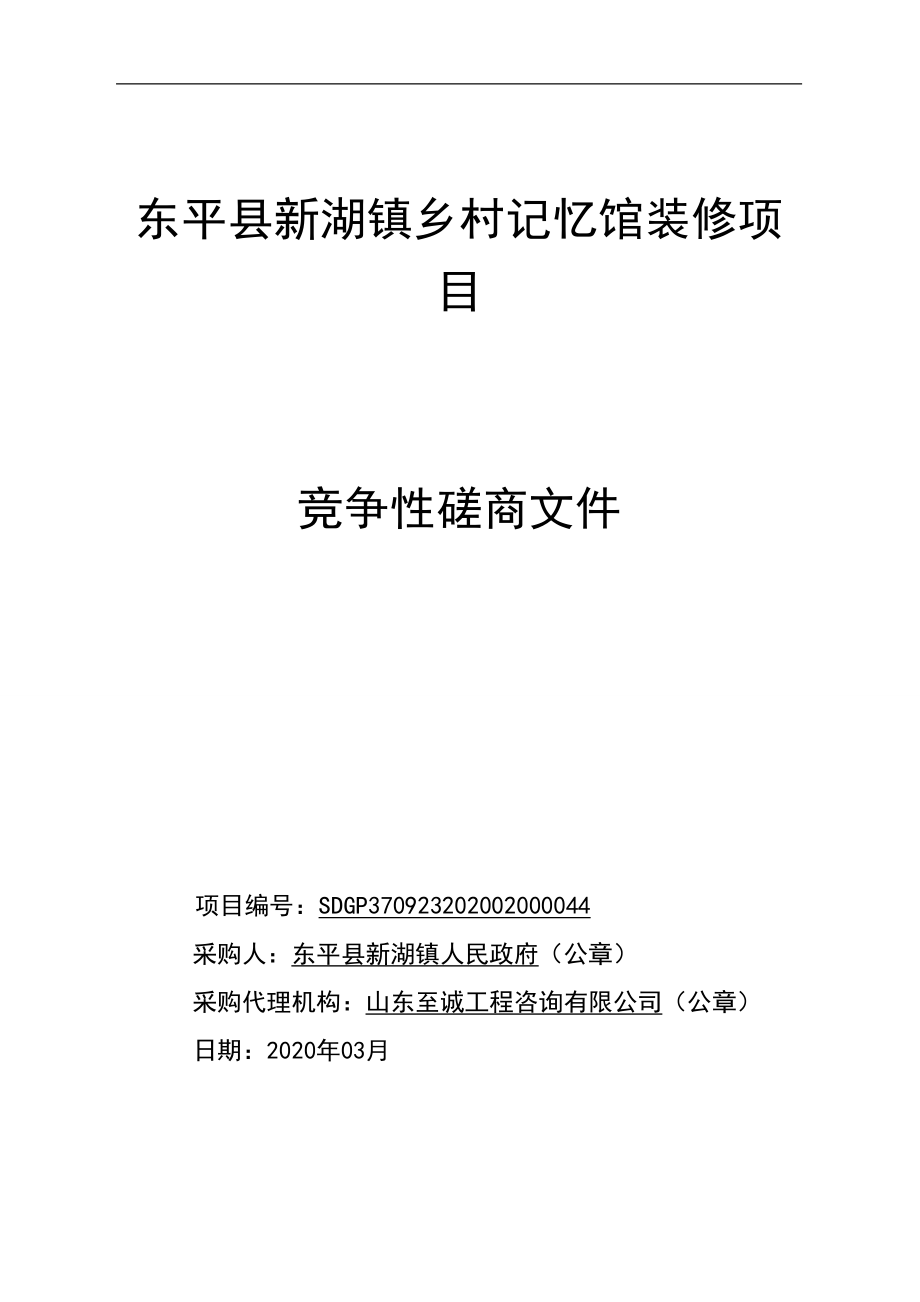 东平县新湖镇乡村记忆馆装修项目

竞争性磋商文件

项目编号：SDGP370923202002000044

采购人：东平县新湖镇人民政府（公章）

采购代理机构：山东至诚工程咨询有限公司（公章）

日期：2020年03月